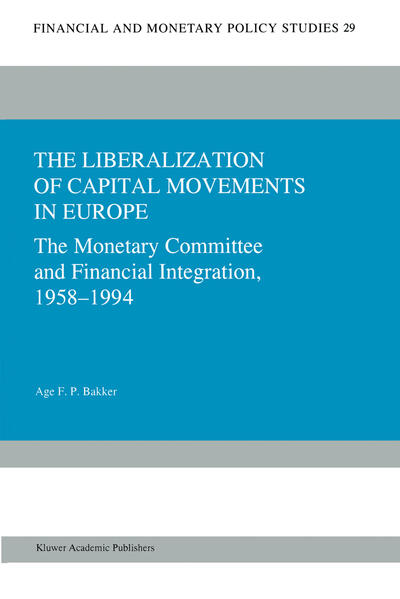 FINANCIAL AND MONETARY POLICY STUDIES 29

THE LIBERALIZATION OF CAPITAL MOVEMENTS IN EUROPE

The Monetary Committee and Financial Integration, 1958–1994

Age F. P. Bakker

Kluwer Academic Publishers